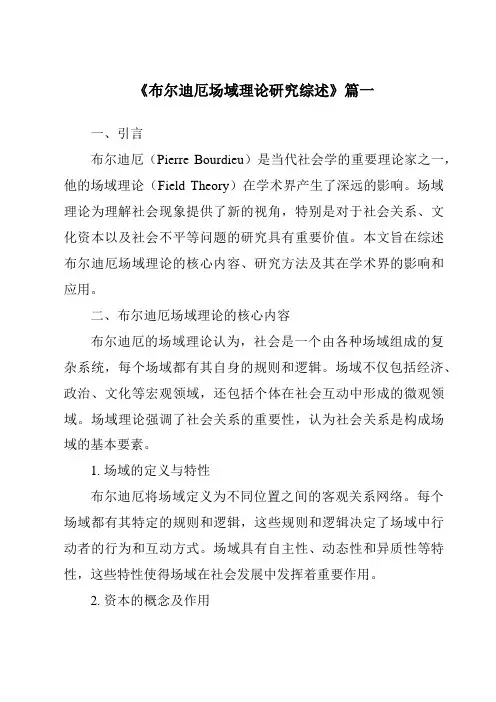 《布尔迪厄场域理论研究综述》篇一

一、引言

布尔迪厄（Pierre Bourdieu）是当代社会学的重要理论家之一，他的场域理论（Field Theory）在学术界产生了深远的影响。场域理论为理解社会现象提供了新的视角，特别是对于社会关系、文化资本以及社会不平等问题的研究具有重要价值。本文旨在综述布尔迪厄场域理论的核心内容、研究方法及其在学术界的影响和应用。

二、布尔迪厄场域理论的核心内容

布尔迪厄的场域理论认为，社会是一个由各种场域组成的复杂系统，每个场域都有其自身的规则和逻辑。场域不仅包括经济、政治、文化等宏观领域，还包括个体在社会互动中形成的微观领域。场域理论强调了社会关系的重要性，认为社会关系是构成场域的基本要素。

1. 场域的定义与特性

布尔迪厄将场域定义为不同位置之间的客观关系网络。每个场域都有其特定的规则和逻辑，这些规则和逻辑决定了场域中行动者的行为和互动方式。场域具有自主性、动态性和异质性等特性，这些特性使得场域在社会发展中发挥着重要作用。

2. 资本的概念及作用